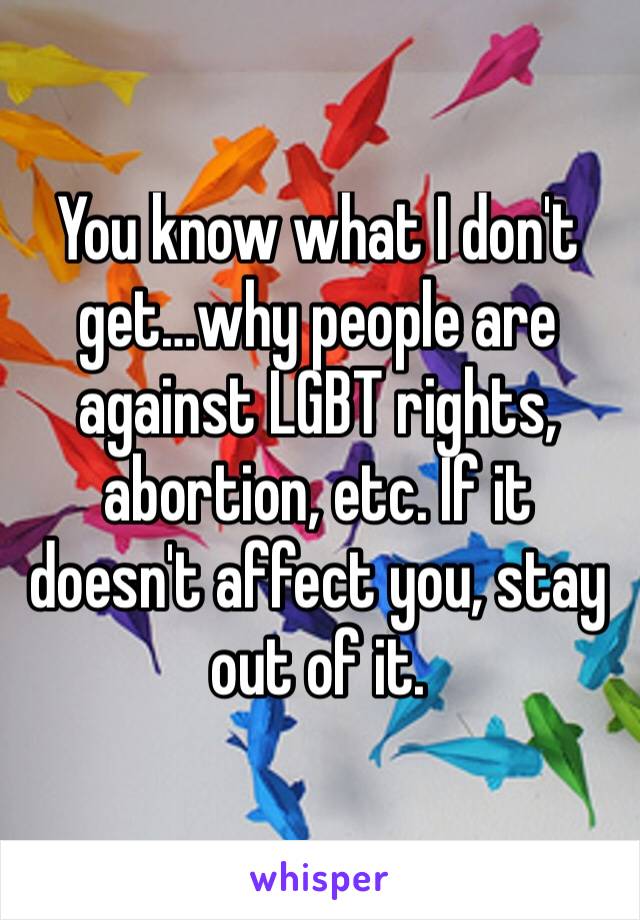 You know what I don't get...why people are against LGBT rights, abortion, etc. If it doesn't affect you, stay out of it.

whisper